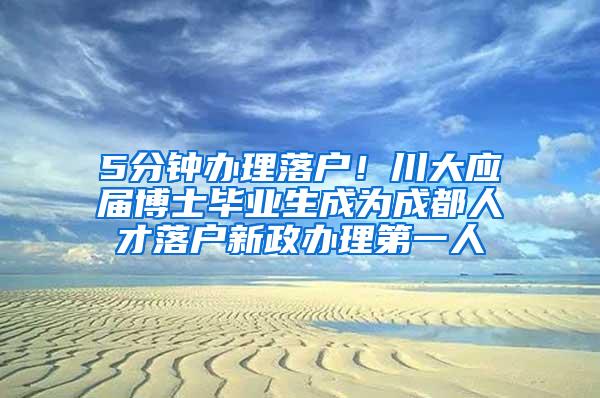 5分钟办理落户！川大应届博士毕业生成为成都人才落户新政办理第一人